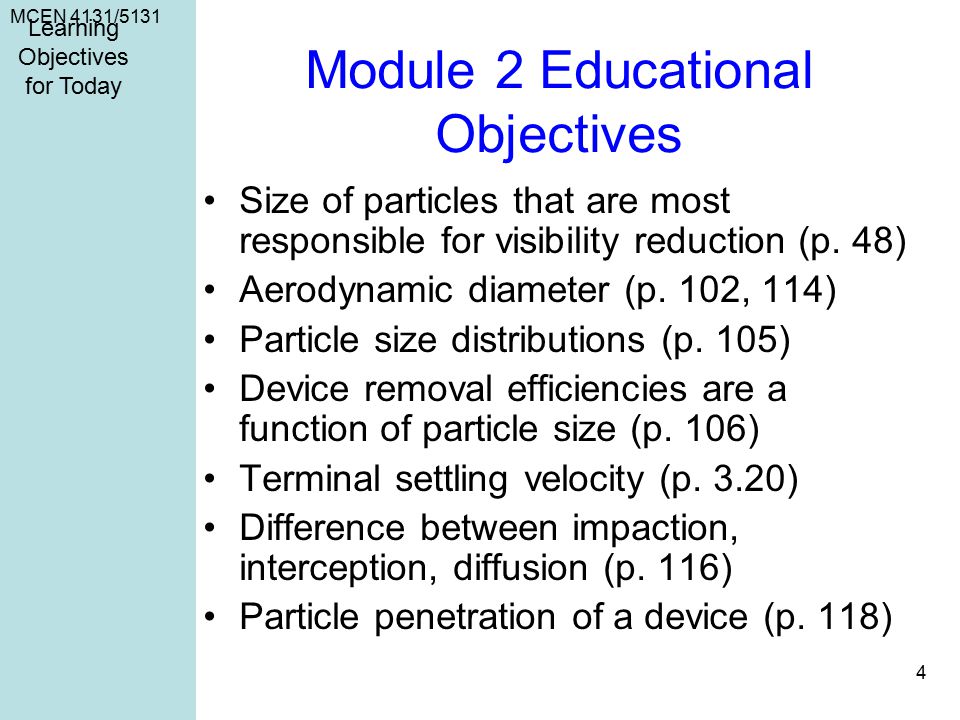 MCEN 4131/5131

Learning Objectives for Today

Module 2 Educational Objectives

• Size of particles that are most responsible for visibility reduction (p. 48)
• Aerodynamic diameter (p. 102, 114)
• Particle size distributions (p. 105)
• Device removal efficiencies are a function of particle size (p. 106)
• Terminal settling velocity (p. 3.20)
• Difference between impaction, interception, diffusion (p. 116)
• Particle penetration of a device (p. 118)

4